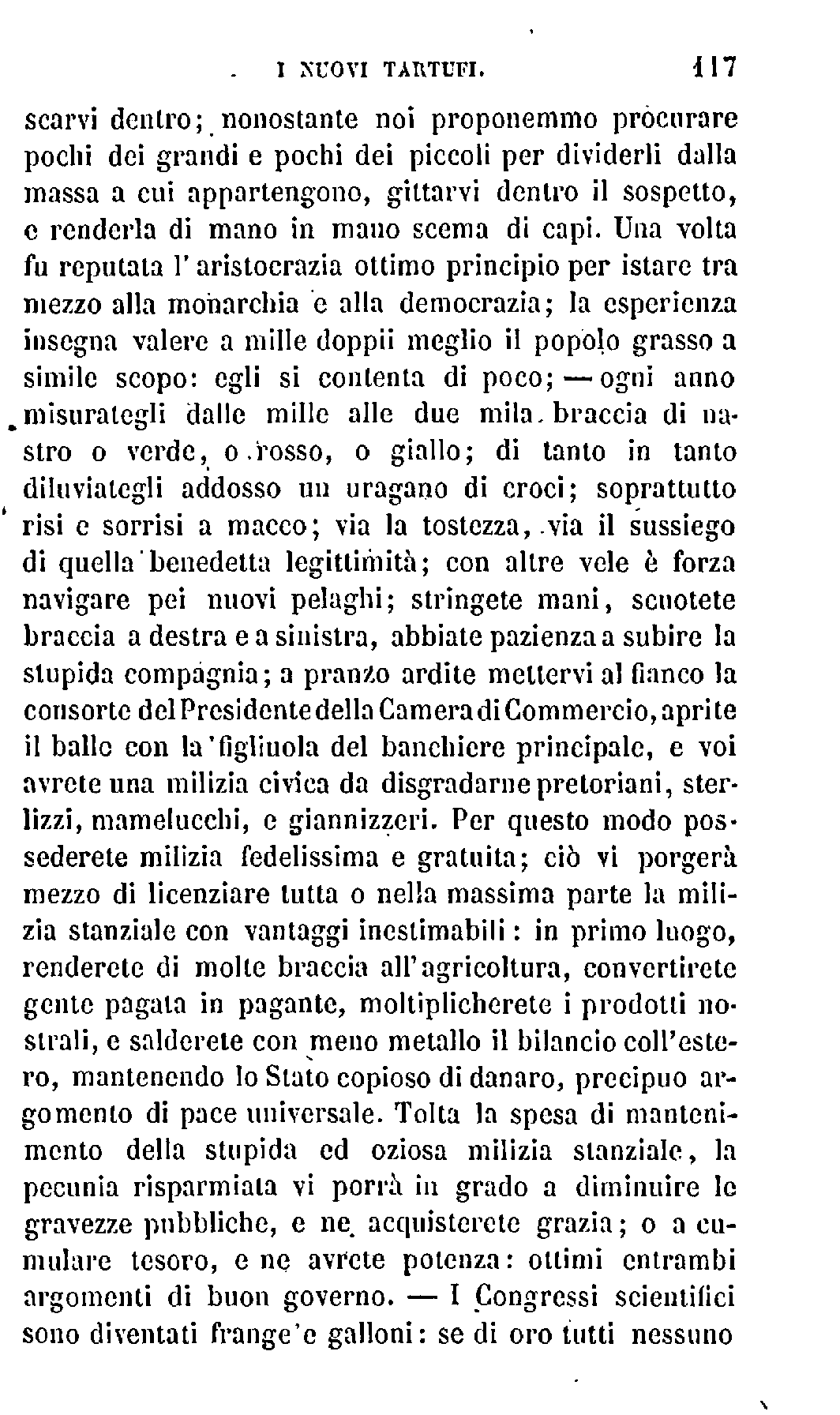 I NUOVI TARTUFI. 117

scarvi dentro; nonostante noi proponemmo procurare pochi dei grandi e pochi dei piccoli per dividerli dalla massa a cui appartengono, gittarvi dentro il sospetto, e renderla di mano in mano scema di capi. Una volta fu reputata l'aristocrazia ottimo principio per istare tra mezzo alla monarchia e alla democrazia; la esperienza insegna valere a mille doppii meglio il popolo grasso a simile scopo: egli si contenta di poco; — ogni anno misurategli dalle mille alle due mila braccia di nastro o verde, o rosso, o giallo; di tanto in tanto diluviategli addosso un uragano di croci; soprattutto risi e sorrisi a macco; via la tostezza, via il sussiego di quella benedetta legittimità; con altre vele è forza navigare pei nuovi pelaghi; stringete mani, scuotete braccia a destra e a sinistra, abbiate pazienza a subire la stupida compagnia; a pranzo ardite mettervi al fianco la consorte del Presidente della Camera di Commercio, aprite il ballo con la figliuola del banchiere principale, e voi avrete una milizia civica da disgradarne pretoriani, sterlizzi, mamelucchi, e giannizzeri. Per questo modo possederete milizia fedelissima e gratuita; ciò vi porgerà mezzo di licenziare tutta o nella massima parte la milizia stanziale con vantaggi inestimabili: in primo luogo, renderete di molte braccia all'agricoltura, convertirete gente pagata in pagante, moltiplicherete i prodotti nostrali, e salderete con meno metallo il bilancio coll'estero, mantenendo lo Stato copioso di danaro, precipuo argomento di pace universale. Tolta la spesa di mantenimento della stupida ed oziosa milizia stanziale, la pecunia risparmiata vi porrà in grado a diminuire le gravezze pubbliche, e ne acquisterete grazia; o a cumulare tesoro, e ne avrete potenza: ottimi entrambi argomenti di buon governo. — I Congressi scientifici sono diventati frange e galloni: se di oro tutti nessuno